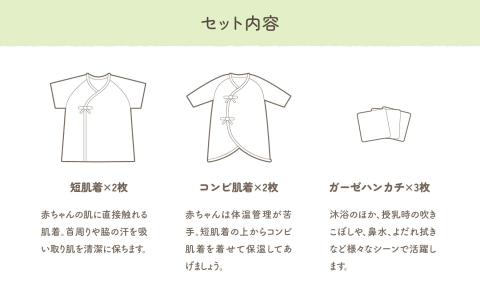 セット内容

短肌着×2枚

赤ちゃんの肌に直接触れる肌着。首周りや脇の汗を吸い取り肌を清潔に保ちます。

コンビ肌着×2枚

赤ちゃんは体温管理が苦手。短肌着の上からコンビ肌着を着せて保温してあげましょう。

ガーゼハンカチ×3枚

沐浴のほか、授乳時の吹きこぼしや、鼻水、よだれ拭きなど様々なシーンで活躍します。